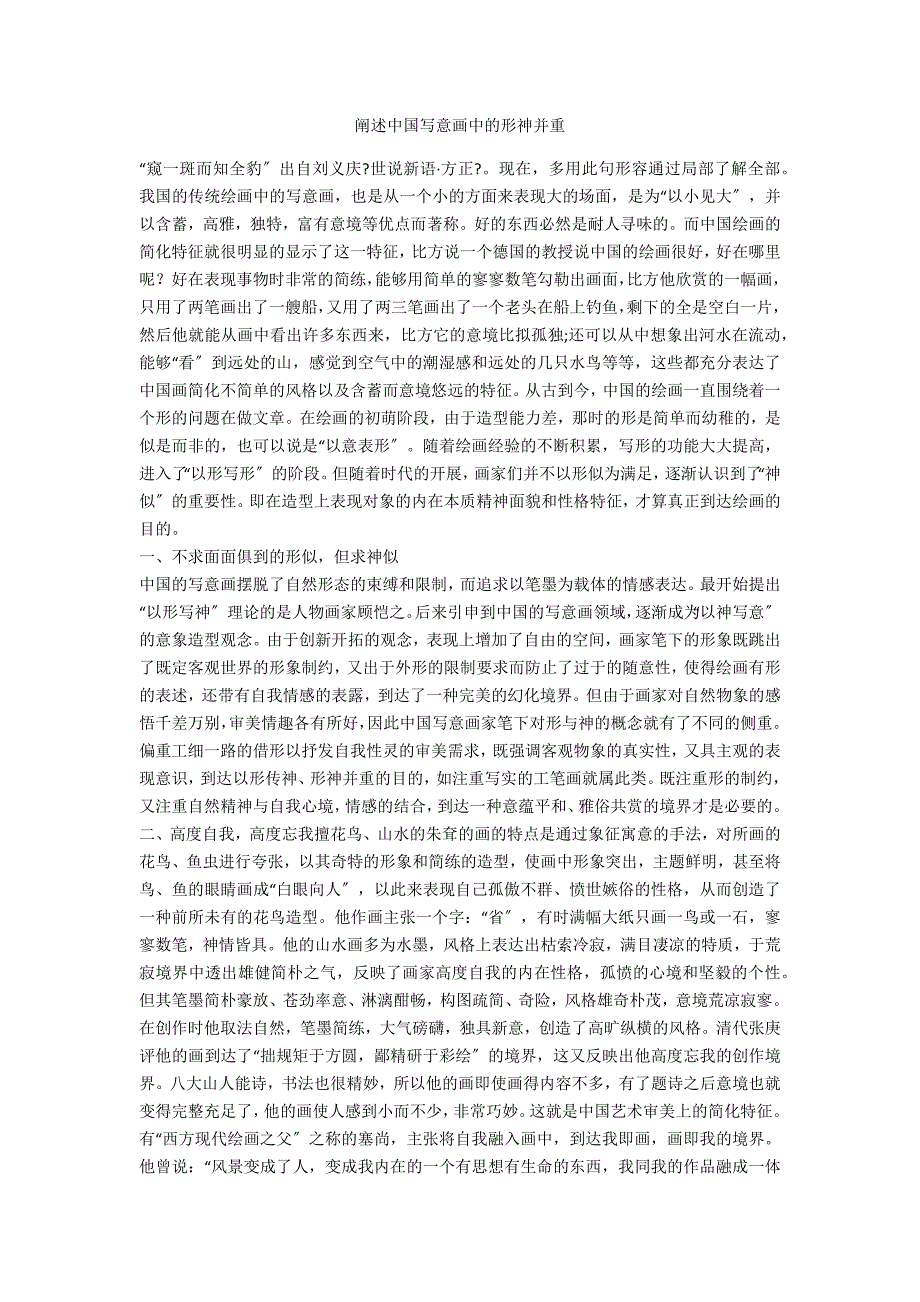 阐述中国写意画中的形神并重

“窥一斑而知全豹〞出自刘义庆?世说新语·方正?。现在，多用此句形容通过局部了解全部。我国的传统绘画中的写意画，也是从一个小的方面来表现大的场面，是为“以小见大〞，并以含蓄，高雅，独特，富有意境等优点而著称。好的东西必然是耐人寻味的。而中国绘画的简化特征就很明显的显示了这一特征，比方说一个德国的教授说中国的绘画很好，好在哪里呢？好在表现事物时非常的简练，能够用简单的寥寥数笔勾勒出画面，比方他欣赏的一幅画，只用了两笔画出了一艘船，又用了两三笔画出了一个老头在船上钓鱼，剩下的全是空白一片，然后他就能从画中看出许多东西来，比方它的意境比拟孤独;还可以从中想象出河水在流动，能够“看〞到远处的山，感觉到空气中的潮湿感和远处的几只水鸟等等，这些都充分表达了中国画简化不简单的风格以及含蓄而意境悠远的特征。从古到今，中国的绘画一直围绕着一个形的问题在做文章。在绘画的初萌阶段，由于造型能力差，那时的形是简单而幼稚的，是似是而非的，也可以说是“以意表形〞。随着绘画经验的不断积累，写形的功能大大提高，进入了“以形写形〞的阶段。但随着时代的开展，画家们并不以形似为满足，逐渐认识到了“神似〞的重要性。即在造型上表现对象的内在本质精神面貌和性格特征，才算真正到达绘画的目的。

一、不求面面俱到的形似，但求神似

中国的写意画摆脱了自然形态的束缚和限制，而追求以笔墨为载体的情感表达。最开始提出“以形写神〞理论的是人物画家顾恺之。后来引申到中国的写意画领域，逐渐成为以神写意〞的意象造型观念。由于创新开拓的观念，表现上增加了自由的空间，画家笔下的形象既跳出了既定客观世界的形象制约，又出于外形的限制要求而防止了过于的随意性，使得绘画有形的表述，还带有自我情感的表露，到达了一种完美的幻化境界。但由于画家对自然物象的感悟千差万别，审美情趣各有所好，因此中国写意画家笔下对形与神的概念就有了不同的侧重。偏重工细一路的借形以抒发自我性灵的审美需求，既强调客观物象的真实性，又具主观的表现意识，到达以形传神、形神并重的目的，如注重写实的工笔画就属此类。既注重形的制约，又注重自然精神与自我心境，情感的结合，到达一种意蕴平和、雅俗共赏的境界才是必要的。

二、高度自我，高度忘我擅花鸟、山水的朱耷的画的特点是通过象征寓意的手法，对所画的花鸟、鱼虫进行夸张，以其奇特的形象和简练的造型，使画中形象突出，主题鲜明，甚至将鸟、鱼的眼睛画成“白眼向人〞，以此来表现自己孤傲不群、愤世嫉俗的性格，从而创造了一种前所未有的花鸟造型。他作画主张一个字：“省〞，有时满幅大纸只画一鸟或一石，寥寥数笔，神情皆具。他的山水画多为水墨，风格上表达出枯索冷寂，满目凄凉的特质，于荒寂境界中透出雄健简朴之气，反映了画家高度自我的内在性格，孤愤的心境和坚毅的个性。但其笔墨简朴豪放、苍劲率意、淋漓酣畅，构图疏简、奇险，风格雄奇朴茂，意境荒凉寂寥。在创作时他取法自然，笔墨简练，大气磅礴，独具新意，创造了高旷纵横的风格。清代张庚评他的画到达了“拙规矩于方圆，鄙精研于彩绘〞的境界，这又反映出他高度忘我的创作境界。八大山人能诗，书法也很精妙，所以他的画即使画得内容不多，有了题诗之后意境也就变得完整充足了，他的画使人感到小而不少，非常巧妙。这就是中国艺术审美上的简化特征。有“西方现代绘画之父〞之称的塞尚，主张将自我融入画中，到达我即画，画即我的境界。他曾说：“风景变成了人，变成我内在的一个有思想有生命的东西，我同我的作品融成一体